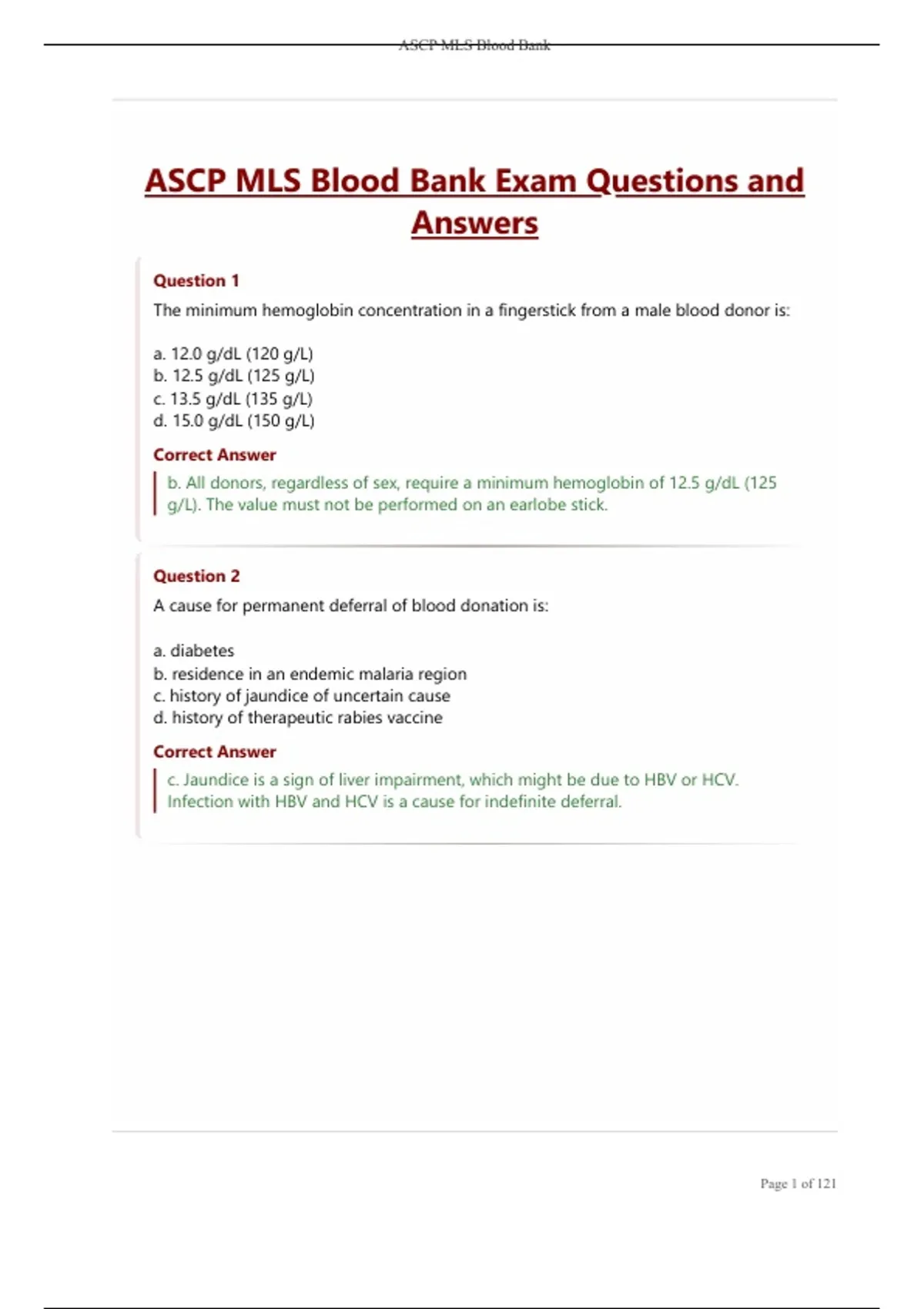 ASCP MLS Blood Bank

ASCP MLS Blood Bank Exam Questions and Answers

Question 1

The minimum hemoglobin concentration in a fingerstick from a male blood donor is:

a. 12.0 g/dL (120 g/L)
b. 12.5 g/dL (125 g/L)
c. 13.5 g/dL (135 g/L)
d. 15.0 g/dL (150 g/L)

Correct Answer

b. All donors, regardless of sex, require a minimum hemoglobin of 12.5 g/dL (125 g/L). The value must not be performed on an earlobe stick.

Question 2

A cause for permanent deferral of blood donation is:

a. diabetes
b. residence in an endemic malaria region
c. history of jaundice of uncertain cause
d. history of therapeutic rabies vaccine

Correct Answer

c. Jaundice is a sign of liver impairment, which might be due to HBV or HCV. Infection with HBV and HCV is a cause for indefinite deferral.

Page 1 of 121